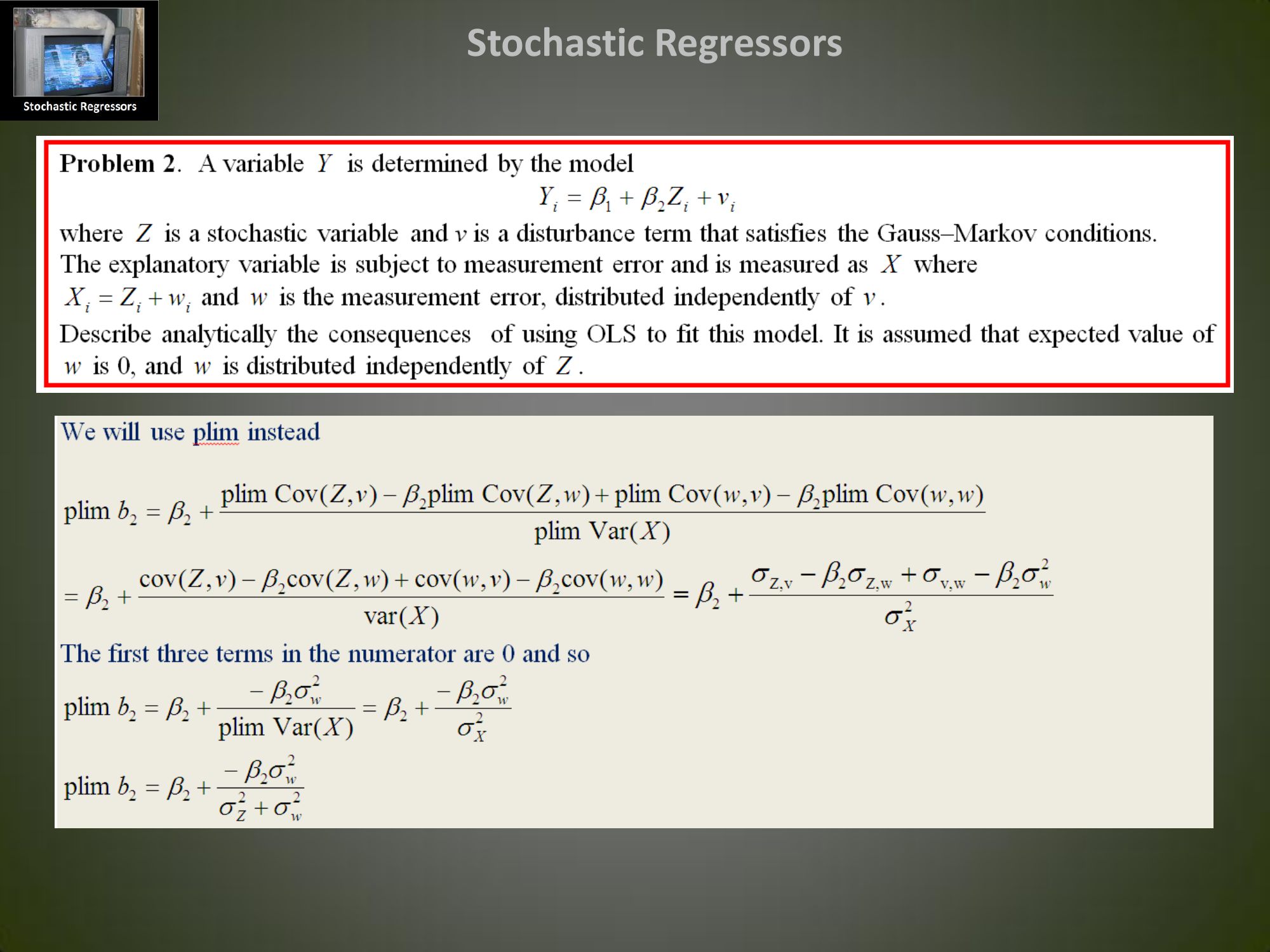 Stochastic Regressors

Stochastic Regressors

Problem 2. A variable $Y$ is determined by the model

$Y_i = \beta_1 + \beta_2 Z_i + v_i$

where $Z$ is a stochastic variable and $v$ is a disturbance term that satisfies the Gauss–Markov conditions. The explanatory variable is subject to measurement error and is measured as $X$ where $X_i = Z_i + w_i$ and $w$ is the measurement error, distributed independently of $v$.

Describe analytically the consequences of using OLS to fit this model. It is assumed that expected value of $w$ is 0, and $w$ is distributed independently of $Z$.

We will use plim instead

$\text{plim } b_2 = \beta_2 + \frac{\text{plim Cov}(Z,v) - \beta_2 \text{plim Cov}(Z,w) + \text{plim Cov}(w,v) - \beta_2 \text{plim Cov}(w,w)}{\text{plim Var}(X)}$

$= \beta_2 + \frac{\text{cov}(Z,v) - \beta_2 \text{cov}(Z,w) + \text{cov}(w,v) - \beta_2 \text{cov}(w,w)}{\text{var}(X)} = \beta_2 + \frac{\sigma_{Z,v} - \beta_2 \sigma_{Z,w} + \sigma_{v,w} - \beta_2 \sigma_w^2}{\sigma_X^2}$

The first three terms in the numerator are 0 and so

$\text{plim } b_2 = \beta_2 + \frac{-\beta_2 \sigma_w^2}{\text{plim Var}(X)} = \beta_2 + \frac{-\beta_2 \sigma_w^2}{\sigma_X^2}$

$\text{plim } b_2 = \beta_2 + \frac{-\beta_2 \sigma_w^2}{\sigma_Z^2 + \sigma_w^2}$